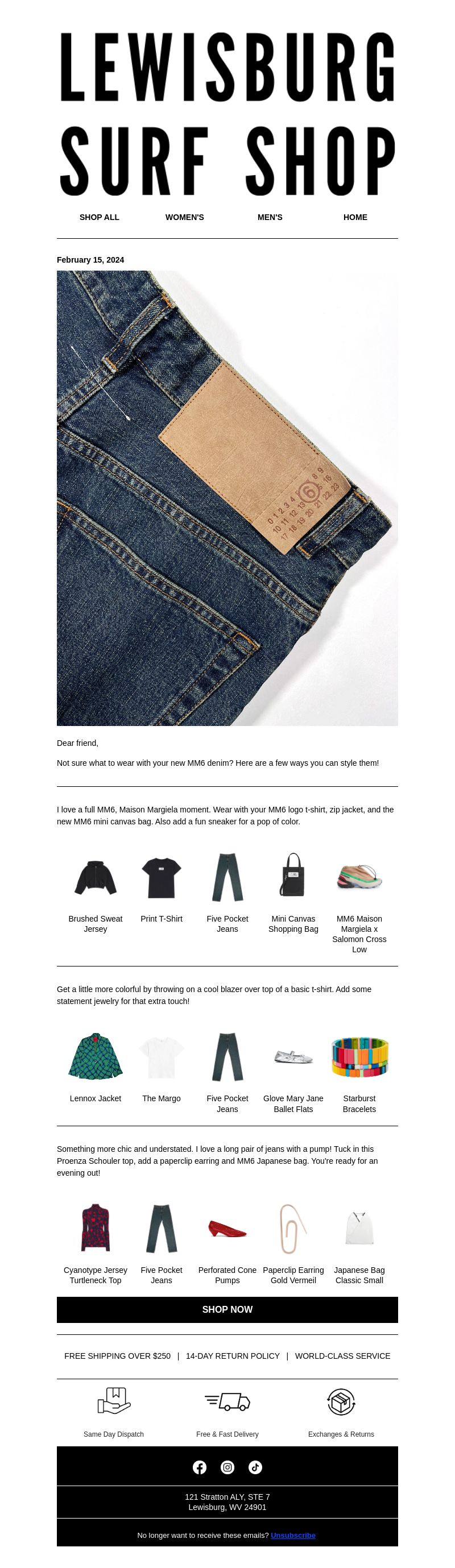 LEWISBURG SURF SHOP

SHOP ALL WOMEN'S MEN'S HOME

February 15, 2024

0 1 2 3 4 5 6 7 8 9
10 11 12 13 14 15 16
17 18 19 20 21 22 23

Dear friend,

Not sure what to wear with your new MM6 denim? Here are a few ways you can style them!

I love a full MM6, Maison Margiela moment. Wear with your MM6 logo t-shirt, zip jacket, and the new MM6 mini canvas bag. Also add a fun sneaker for a pop of color.

Brushed Sweat Jersey

Print T-Shirt

Five Pocket Jeans

Mini Canvas Shopping Bag

MM6 Maison Margiela x Salomon Cross Low

Get a little more colorful by throwing on a cool blazer over top of a basic t-shirt. Add some statement jewelry for that extra touch!

Lennox Jacket

The Margo

Five Pocket Jeans

Glove Mary Jane Ballet Flats

Starburst Bracelets

Something more chic and understated. I love a long pair of jeans with a pump! Tuck in this Proenza Schouler top, add a paperclip earring and MM6 Japanese bag. You're ready for an evening out!

Cyanotype Jersey Turtleneck Top

Five Pocket Jeans

Perforated Cone Pumps

Paperclip Earring Gold Vermeil

Japanese Bag Classic Small

SHOP NOW

FREE SHIPPING OVER $250 | 14-DAY RETURN POLICY | WORLD-CLASS SERVICE

Same Day Dispatch

Free & Fast Delivery

Exchanges & Returns

121 Stratton ALY, STE 7
Lewisburg, WV 24901

No longer want to receive these emails? Unsubscribe